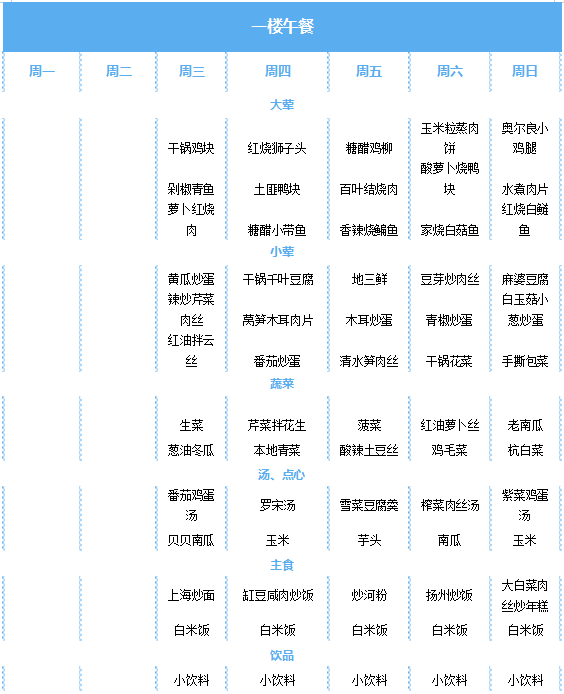 一楼午餐

| 周一 | 周二 | 周三 | 周四 | 周五 | 周六 | 周日 |
|---|---|---|---|---|---|---|
| 大荤 | | | | | | |
| | | 干锅鸡块 | 红烧狮子头 | 糖醋鸡柳 | 玉米粒蒸肉饼 | 奥尔良小鸡腿 |
| | | 剁椒青鱼 | 土匪鸭块 | 百叶结烧肉 | 酸萝卜烧鸭块 | 水煮肉片 |
| | | 萝卜红烧肉 | 糖醋小带鱼 | 香辣烧鳊鱼 | 家烧白菇鱼 | 红烧白鲢鱼 |
| 小荤 | | | | | | |
| | | 黄瓜炒蛋 | 干锅千叶豆腐 | 地三鲜 | 豆芽炒肉丝 | 麻婆豆腐 |
| | | 辣炒芹菜肉丝 | 莴笋木耳肉片 | 木耳炒蛋 | 青椒炒蛋 | 白玉菇小葱炒蛋 |
| | | 红油拌云丝 | 番茄炒蛋 | 清水笋肉丝 | 干锅花菜 | 手撕包菜 |
| 蔬菜 | | | | | | |
| | | 生菜 | 芹菜拌花生 | 菠菜 | 红油萝卜丝 | 老南瓜 |
| | | 葱油冬瓜 | 本地青菜 | 酸辣土豆丝 | 鸡毛菜 | 杭白菜 |
| 汤、点心 | | | | | | |
| | | 番茄鸡蛋汤 | 罗宋汤 | 雪菜豆腐羹 | 榨菜肉丝汤 | 紫菜鸡蛋汤 |
| | | 贝贝南瓜 | 玉米 | 芋头 | 南瓜 | 玉米 |
| 主食 | | | | | | |
| | | 上海炒面 | 缸豆咸肉炒饭 | 炒河粉 | 扬州炒饭 | 大白菜肉丝炒年糕 |
| | | 白米饭 | 白米饭 | 白米饭 | 白米饭 | 白米饭 |
| 饮品 | | | | | | |
| | | 小饮料 | 小饮料 | 小饮料 | 小饮料 | 小饮料 |